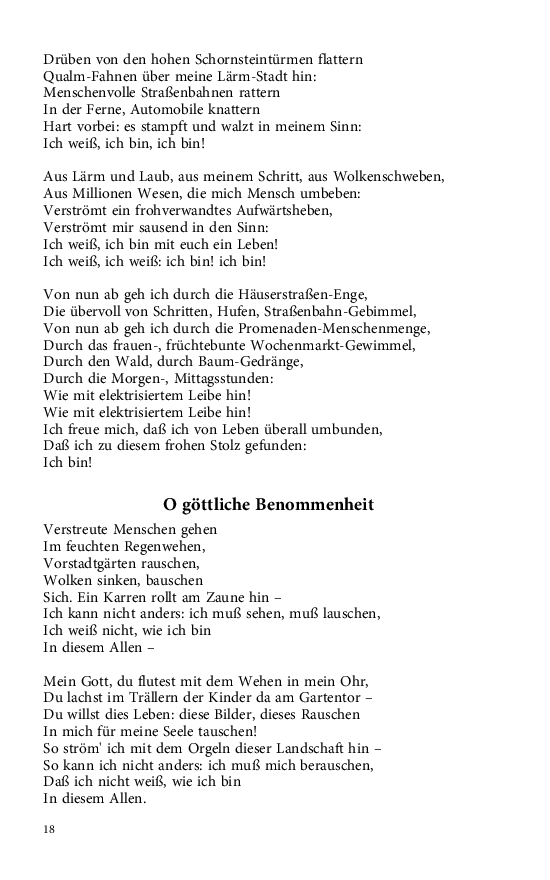 Drüben von den hohen Schornsteintürmen flattern
Qualm-Fahnen über meine Lärm-Stadt hin:
Menschenvolle Straßenbahnen rattern
In der Ferne, Automobile knattern
Hart vorbei: es stampft und walzt in meinem Sinn:
Ich weiß, ich bin, ich bin!

Aus Lärm und Laub, aus meinem Schritt, aus Wolkenschweben,
Aus Millionen Wesen, die mich Mensch umbeben:
Verströmt ein frohverwandtes Aufwärtsheben,
Verströmt mir sausend in den Sinn:
Ich weiß, ich bin mit euch ein Leben!
Ich weiß, ich weiß: ich bin! ich bin!

Von nun ab geh ich durch die Häuserstraßen-Enge,
Die übervoll von Schritten, Hufen, Straßenbahn-Gebimmel,
Von nun ab geh ich durch die Promenaden-Menschenmenge,
Durch das frauen-, früchtebunte Wochenmarkt-Gewimmel,
Durch den Wald, durch Baum-Gedränge,
Durch die Morgen-, Mittagsstunden:
Wie mit elektrisiertem Leibe hin!
Wie mit elektrisiertem Leibe hin!
Ich freue mich, daß ich von Leben überall umbunden,
Daß ich zu diesem frohen Stolz gefunden:
Ich bin!

O göttliche Benommenheit

Verstreute Menschen gehen
Im feuchten Regenwehen,
Vorstadtgärten rauschen,
Wolken sinken, bauschen
Sich. Ein Karren rollt am Zaune hin –
Ich kann nicht anders: ich muß sehen, muß lauschen,
Ich weiß nicht, wie ich bin
In diesem Allen –

Mein Gott, du flutest mit dem Wehen in mein Ohr,
Du lachst im Trällern der Kinder da am Gartentor –
Du willst dies Leben: diese Bilder, dieses Rauschen
In mich für meine Seele tauschen!
So ström' ich mit dem Orgeln dieser Landschaft hin –
So kann ich nicht anders: ich muß mich berauschen,
Daß ich nicht weiß, wie ich bin
In diesem Allen.

18